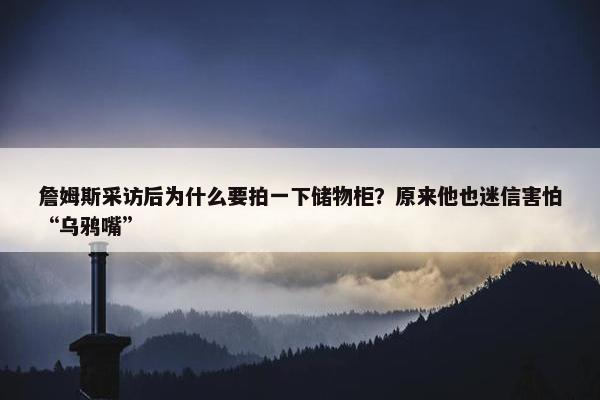 詹姆斯采访后为什么要拍一下储物柜？原来他也迷信害怕“乌鸦嘴”